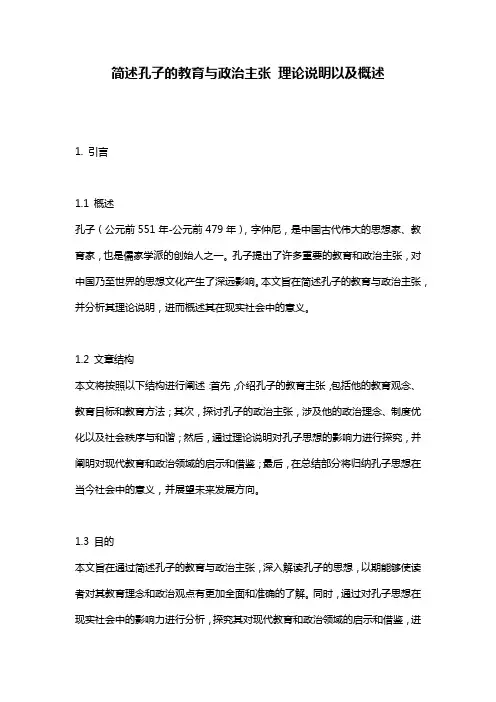 简述孔子的教育与政治主张 理论说明以及概述

1. 引言

1.1 概述

孔子（公元前 551 年-公元前 479 年），字仲尼，是中国古代伟大的思想家、教育家，也是儒家学派的创始人之一。孔子提出了许多重要的教育和政治主张，对中国乃至世界的思想文化产生了深远影响。本文旨在简述孔子的教育与政治主张，并分析其理论说明，进而概述其在现实社会中的意义。

1.2 文章结构

本文将按照以下结构进行阐述：首先，介绍孔子的教育主张，包括他的教育观念、教育目标和教育方法；其次，探讨孔子的政治主张，涉及他的政治理念、制度优化以及社会秩序与和谐；然后，通过理论说明对孔子思想的影响力进行探究，并阐明对现代教育和政治领域的启示和借鉴；最后，在总结部分将归纳孔子思想在当今社会中的意义，并展望未来发展方向。

1.3 目的

本文旨在通过简述孔子的教育与政治主张，深入解读孔子的思想，以期能够使读者对其教育理念和政治观点有更加全面和准确的了解。同时，通过对孔子思想在现实社会中的影响力进行分析，探究其对现代教育和政治领域的启示和借鉴，进